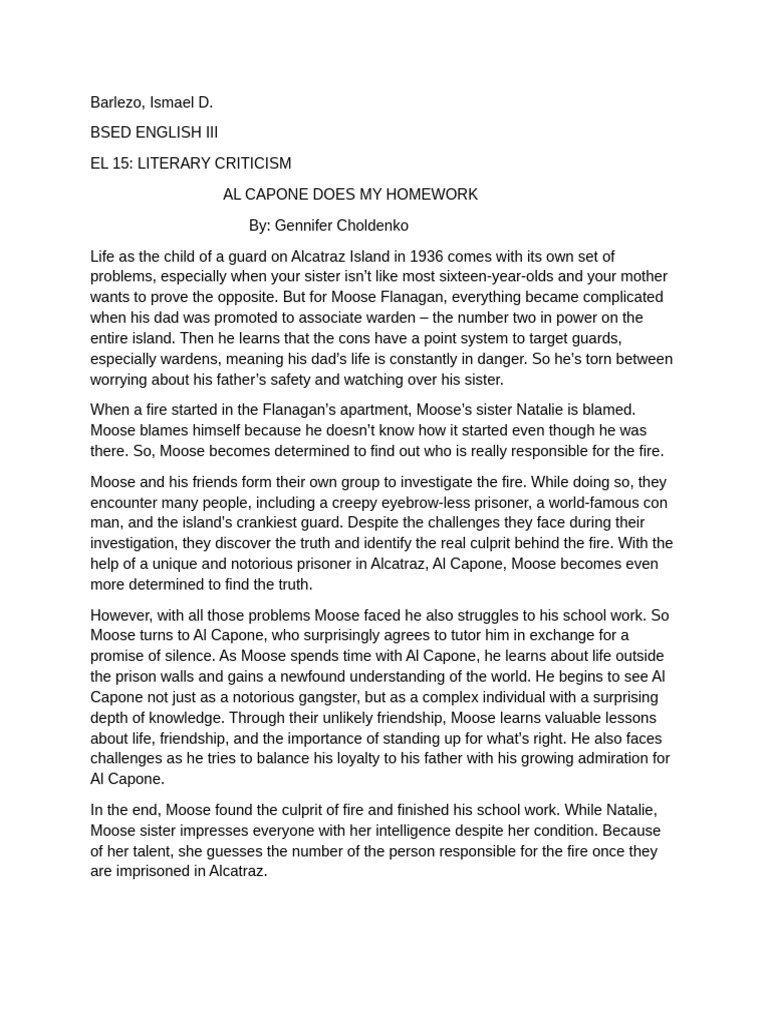 Barlezo, Ismael D.

BSED ENGLISH III

EL 15: LITERARY CRITICISM

AL CAPONE DOES MY HOMEWORK

By: Gennifer Choldenko

Life as the child of a guard on Alcatraz Island in 1936 comes with its own set of problems, especially when your sister isn't like most sixteen-year-olds and your mother wants to prove the opposite. But for Moose Flanagan, everything became complicated when his dad was promoted to associate warden – the number two in power on the entire island. Then he learns that the cons have a point system to target guards, especially wardens, meaning his dad's life is constantly in danger. So he's torn between worrying about his father's safety and watching over his sister.

When a fire started in the Flanagan's apartment, Moose's sister Natalie is blamed. Moose blames himself because he doesn't know how it started even though he was there. So, Moose becomes determined to find out who is really responsible for the fire.

Moose and his friends form their own group to investigate the fire. While doing so, they encounter many people, including a creepy eyebrow-less prisoner, a world-famous con man, and the island's crankiest guard. Despite the challenges they face during their investigation, they discover the truth and identify the real culprit behind the fire. With the help of a unique and notorious prisoner in Alcatraz, Al Capone, Moose becomes even more determined to find the truth.

However, with all those problems Moose faced he also struggles to his school work. So Moose turns to Al Capone, who surprisingly agrees to tutor him in exchange for a promise of silence. As Moose spends time with Al Capone, he learns about life outside the prison walls and gains a newfound understanding of the world. He begins to see Al Capone not just as a notorious gangster, but as a complex individual with a surprising depth of knowledge. Through their unlikely friendship, Moose learns valuable lessons about life, friendship, and the importance of standing up for what's right. He also faces challenges as he tries to balance his loyalty to his father with his growing admiration for Al Capone.

In the end, Moose found the culprit of fire and finished his school work. While Natalie, Moose sister impresses everyone with her intelligence despite her condition. Because of her talent, she guesses the number of the person responsible for the fire once they are imprisoned in Alcatraz.